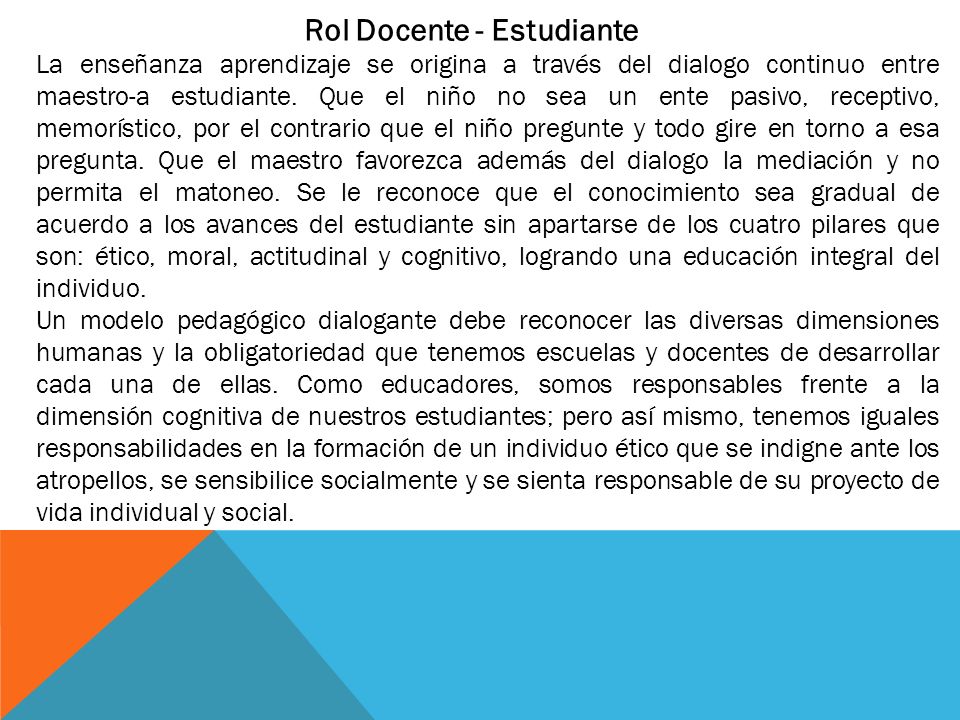 Rol Docente - Estudiante

La enseñanza aprendizaje se origina a través del dialogo continuo entre maestro-a estudiante. Que el niño no sea un ente pasivo, receptivo, memorístico, por el contrario que el niño pregunte y todo gire en torno a esa pregunta. Que el maestro favorezca además del dialogo la mediación y no permita el matoneo. Se le reconoce que el conocimiento sea gradual de acuerdo a los avances del estudiante sin apartarse de los cuatro pilares que son: ético, moral, actitudinal y cognitivo, logrando una educación integral del individuo.

Un modelo pedagógico dialogante debe reconocer las diversas dimensiones humanas y la obligatoriedad que tenemos escuelas y docentes de desarrollar cada una de ellas. Como educadores, somos responsables frente a la dimensión cognitiva de nuestros estudiantes; pero así mismo, tenemos iguales responsabilidades en la formación de un individuo ético que se indigne ante los atropellos, se sensibilice socialmente y se sienta responsable de su proyecto de vida individual y social.